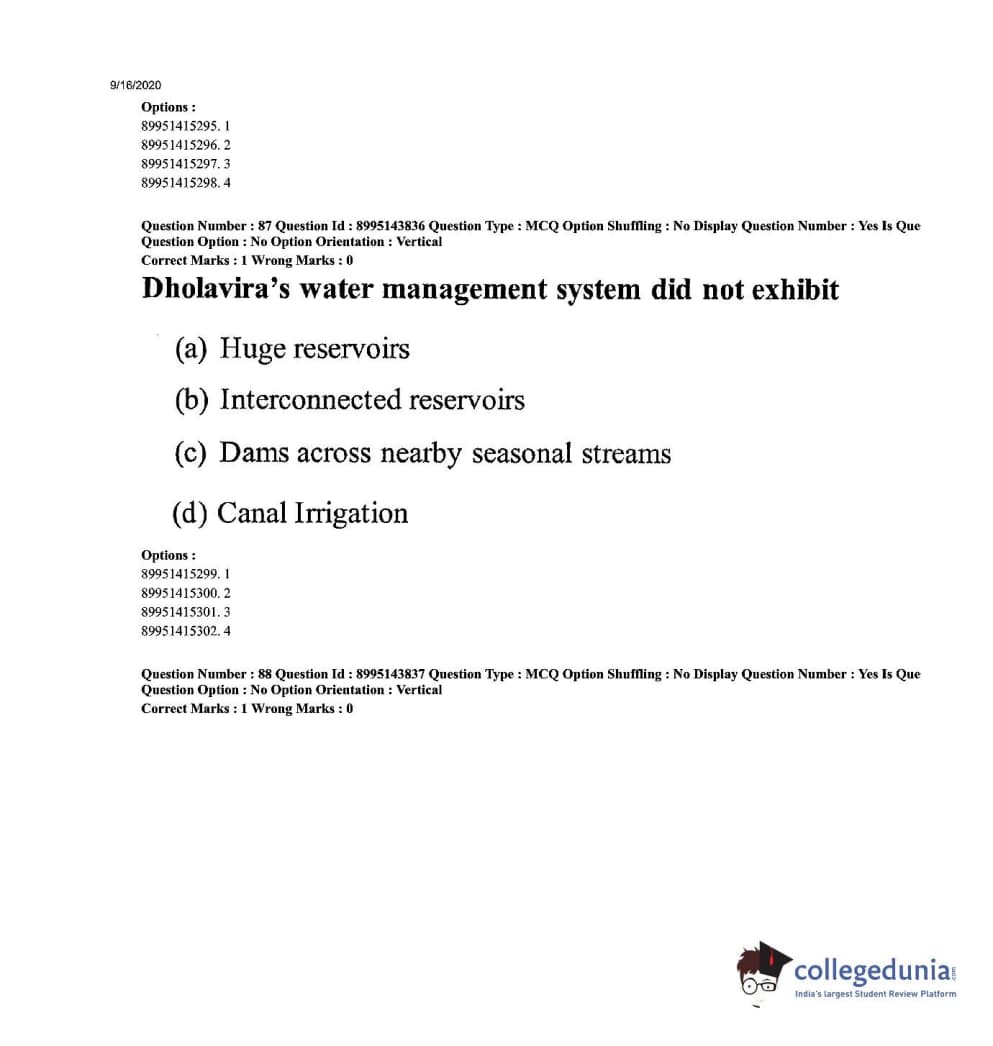 9/16/2020

Options :
89951415295. 1
89951415296. 2
89951415297. 3
89951415298. 4

Question Number : 87 Question Id : 8995143836 Question Type : MCQ Option Shuffling : No Display Question Number : Yes Is Que
Question Option : No Option Orientation : Vertical
Correct Marks : 1 Wrong Marks : 0

Dholavira's water management system did not exhibit

(a) Huge reservoirs

(b) Interconnected reservoirs

(c) Dams across nearby seasonal streams

(d) Canal Irrigation

Options :
89951415299. 1
89951415300. 2
89951415301. 3
89951415302. 4

Question Number : 88 Question Id : 8995143837 Question Type : MCQ Option Shuffling : No Display Question Number : Yes Is Que
Question Option : No Option Orientation : Vertical
Correct Marks : 1 Wrong Marks : 0

collegedunia.com
India's largest Student Review Platform